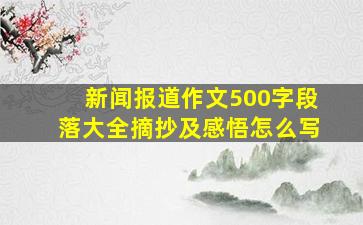 新闻报道作文500字段落大全摘抄及感悟怎么写